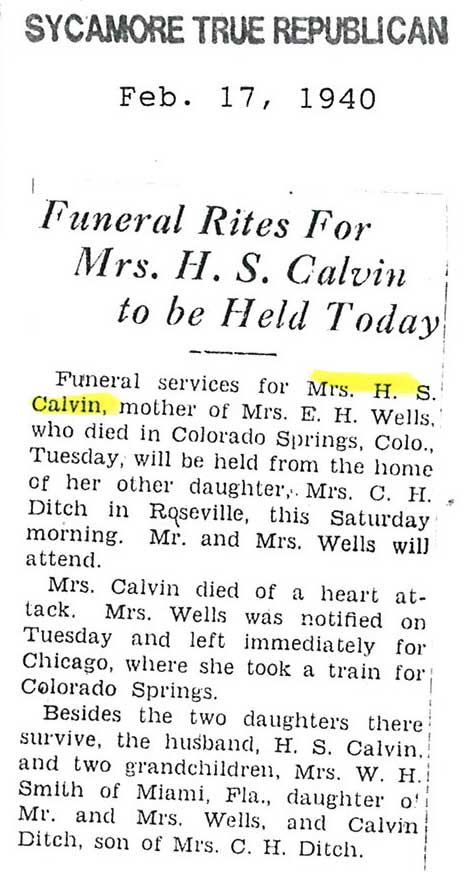 SYCAMORE TRUE REPUBLICAN

Feb. 17, 1940

Funeral Rites For Mrs. H. S. Calvin to be Held Today

Funeral services for Mrs. H. S. Calvin, mother of Mrs. E. H. Wells, who died in Colorado Springs, Colo., Tuesday, will be held from the home of her other daughter, Mrs. C. H. Ditch in Roseville, this Saturday morning. Mr. and Mrs. Wells will attend.

Mrs. Calvin died of a heart attack. Mrs. Wells was notified on Tuesday and left immediately for Chicago, where she took a train for Colorado Springs.

Besides the two daughters there survive, the husband, H. S. Calvin, and two grandchildren, Mrs. W. H. Smith of Miami, Fla., daughter of Mr. and Mrs. Wells, and Calvin Ditch, son of Mrs. C. H. Ditch.